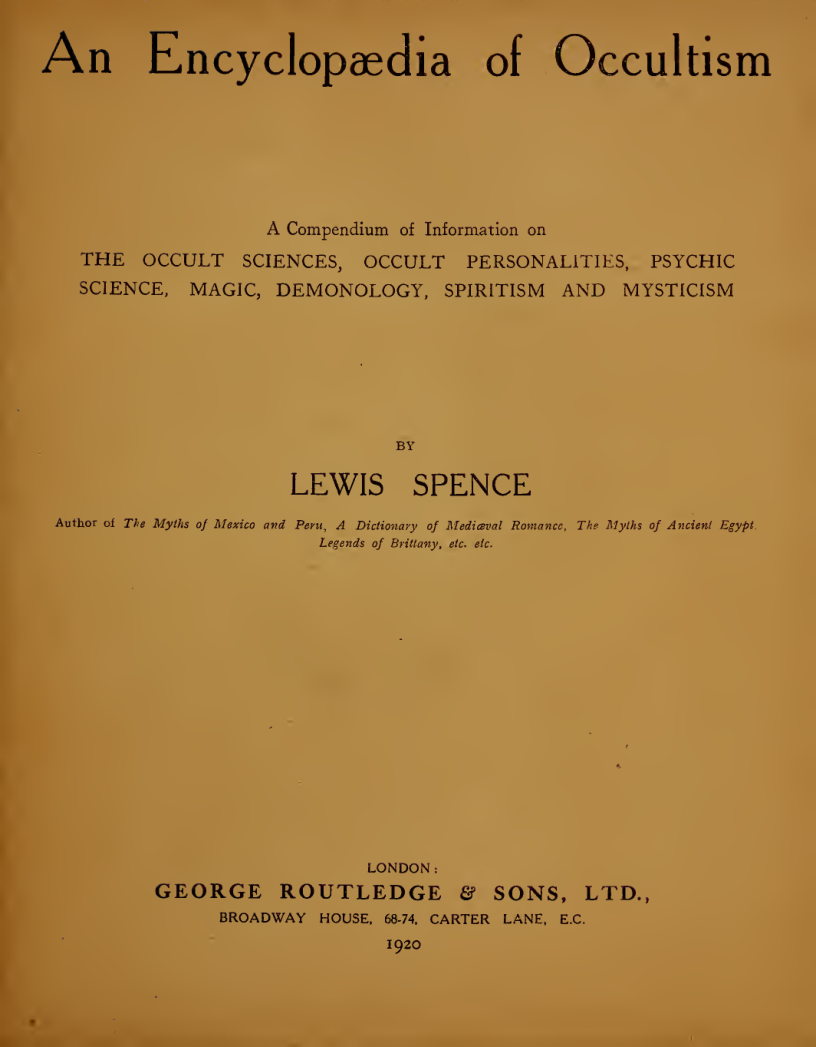 An Encyclopædia of Occultism

A Compendium of Information on
THE OCCULT SCIENCES, OCCULT PERSONALITIES, PSYCHIC SCIENCE, MAGIC, DEMONOLOGY, SPIRITISM AND MYSTICISM

BY

LEWIS SPENCE

Author of The Myths of Mexico and Peru, A Dictionary of Mediæval Romance, The Myths of Ancient Egypt, Legends of Brittany, etc. etc.

LONDON:
GEORGE ROUTLEDGE & SONS, LTD.,
BROADWAY HOUSE, 68-74, CARTER LANE, E.C.
1920